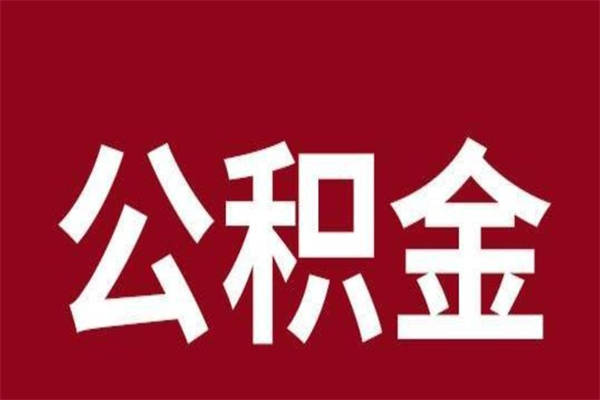 公积金